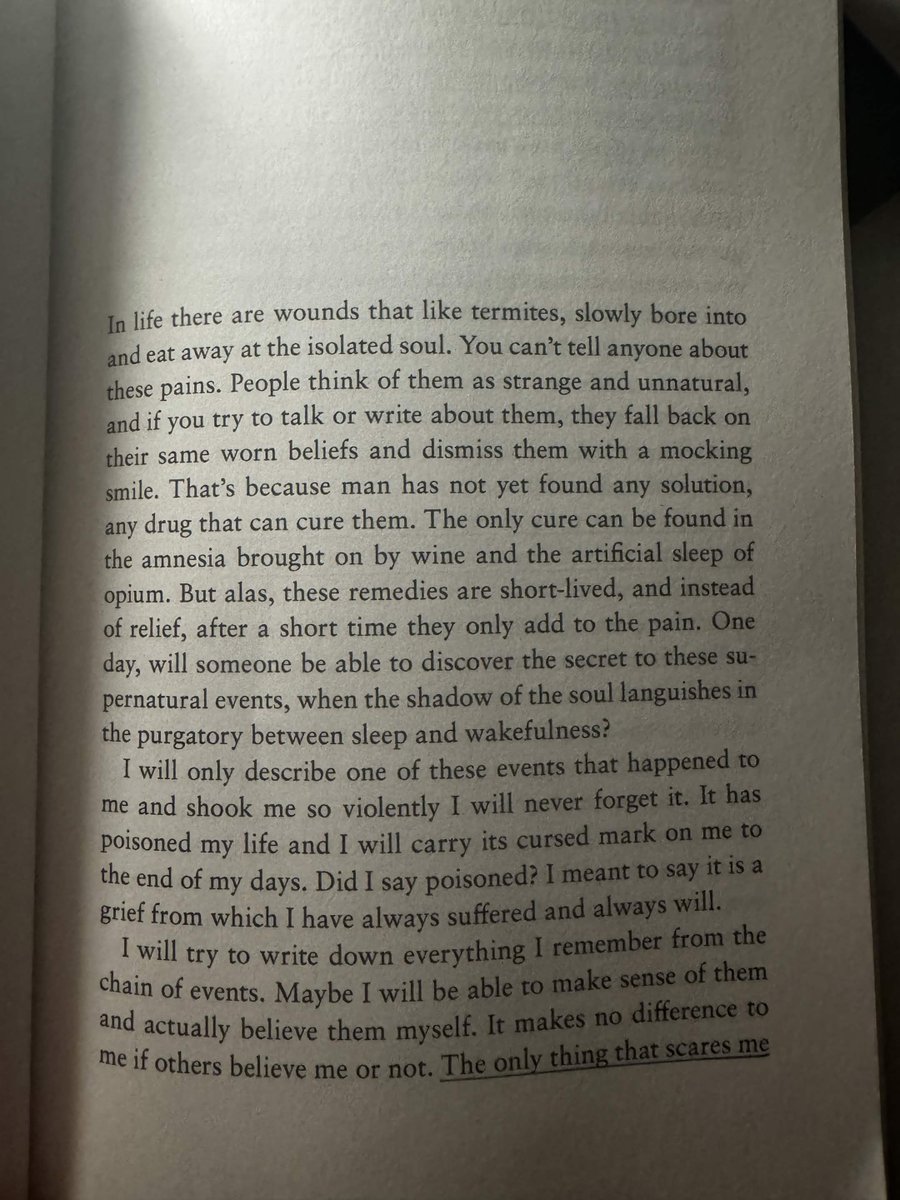 In life there are wounds that like termites, slowly bore into and eat away at the isolated soul. You can't tell anyone about these pains. People think of them as strange and unnatural, and if you try to talk or write about them, they fall back on their same worn beliefs and dismiss them with a mocking smile. That's because man has not yet found any solution, any drug that can cure them. The only cure can be found in the amnesia brought on by wine and the artificial sleep of opium. But alas, these remedies are short-lived, and instead of relief, after a short time they only add to the pain. One day, will someone be able to discover the secret to these supernatural events, when the shadow of the soul languishes in the purgatory between sleep and wakefulness?

I will only describe one of these events that happened to me and shook me so violently I will never forget it. It has poisoned my life and I will carry its cursed mark on me to the end of my days. Did I say poisoned? I meant to say it is a grief from which I have always suffered and always will.

I will try to write down everything I remember from the chain of events. Maybe I will be able to make sense of them and actually believe them myself. It makes no difference to me if others believe me or not. The only thing that scares me